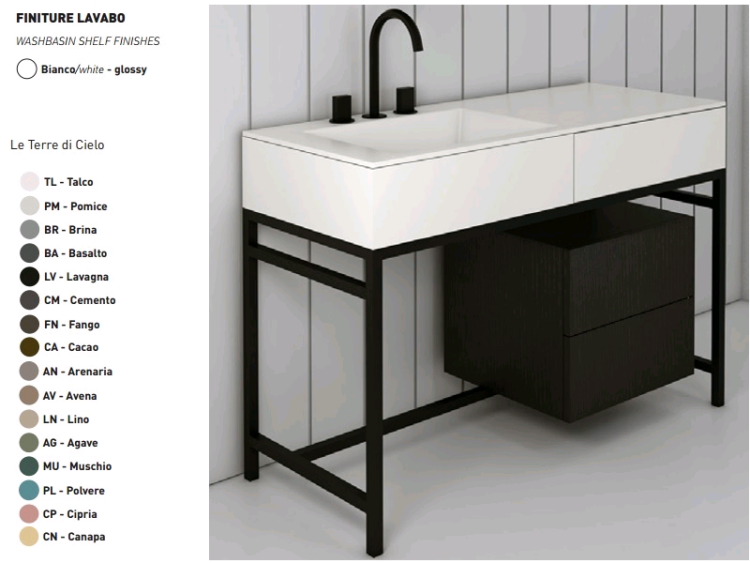 FINITURE LAVABO
WASHBASIN SHELF FINISHES
Bianco/white - glossy

Le Terre di Cielo

TL - Talco
PM - Pomice
BR - Brina
BA - Basalto
LV - Lavagna
CM - Cemento
FN - Fango
CA - Cacao
AN - Arenaria
AV - Avena
LN - Lino
AG - Agave
MU - Muschio
PL - Polvere
CP - Cipria
CN - Canapa